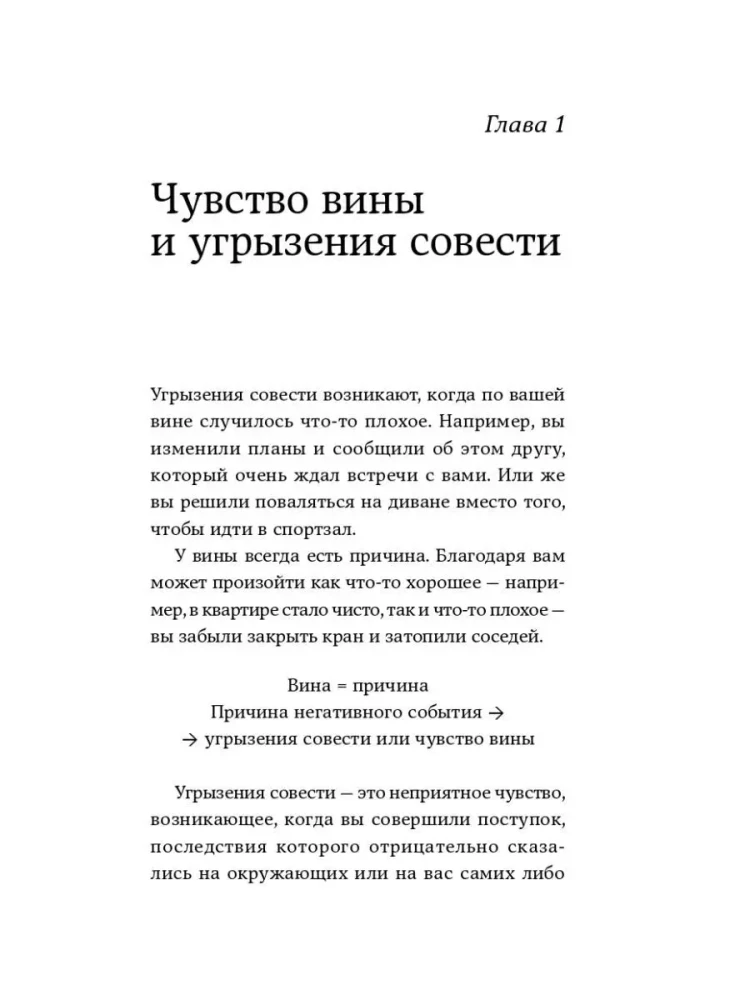 Глава 1

Чувство вины и угрызения совести

Угрызения совести возникают, когда по вашей вине случилось что-то плохое. Например, вы изменили планы и сообщили об этом другу, который очень ждал встречи с вами. Или же вы решили поваляться на диване вместо того, чтобы идти в спортзал.

У вины всегда есть причина. Благодаря вам может произойти как что-то хорошее — например, в квартире стало чисто, так и что-то плохое — вы забыли закрыть кран и затопили соседей.

Вина = причина
Причина негативного события →
→ угрызения совести или чувство вины

Угрызения совести — это неприятное чувство, возникающее, когда вы совершили поступок, последствия которого отрицательно сказались на окружающих или на вас самих либо